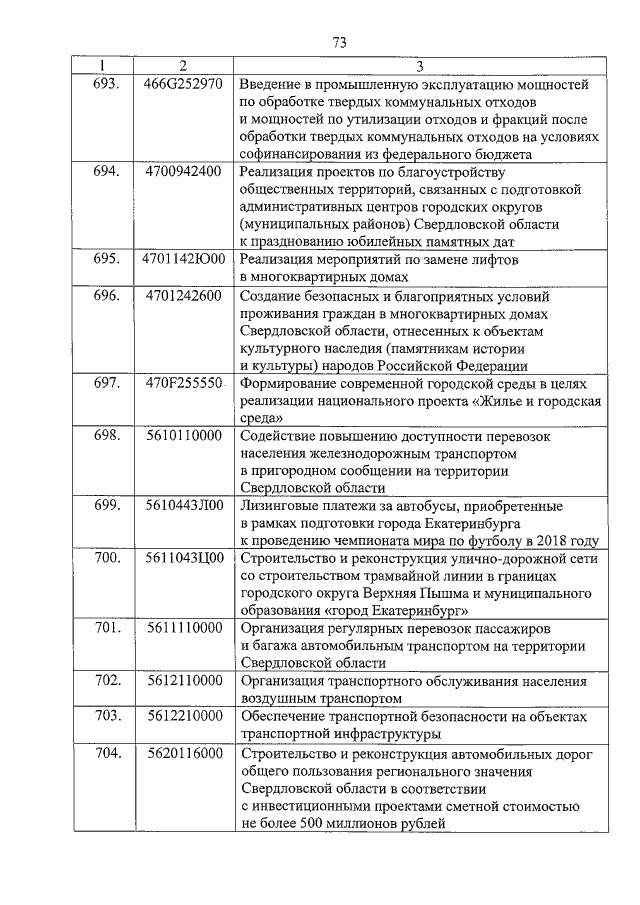 73

| 1 | 2 | 3 |
|---|---|---|
| 693. | 466G252970 | Введение в промышленную эксплуатацию мощностей по обработке твердых коммунальных отходов и мощностей по утилизации отходов и фракций после обработки твердых коммунальных отходов на условиях софинансирования из федерального бюджета |
| 694. | 4700942400 | Реализация проектов по благоустройству общественных территорий, связанных с подготовкой административных центров городских округов (муниципальных районов) Свердловской области к празднованию юбилейных памятных дат |
| 695. | 4701142Ю00 | Реализация мероприятий по замене лифтов в многоквартирных домах |
| 696. | 4701242600 | Создание безопасных и благоприятных условий проживания граждан в многоквартирных домах Свердловской области, отнесенных к объектам культурного наследия (памятникам истории и культуры) народов Российской Федерации |
| 697. | 470F255550 | Формирование современной городской среды в целях реализации национального проекта «Жилье и городская среда» |
| 698. | 5610110000 | Содействие повышению доступности перевозок населения железнодорожным транспортом в пригородном сообщении на территории Свердловской области |
| 699. | 5610443Л00 | Лизинговые платежи за автобусы, приобретенные в рамках подготовки города Екатеринбурга к проведению чемпионата мира по футболу в 2018 году |
| 700. | 5611043Ц00 | Строительство и реконструкция улично-дорожной сети со строительством трамвайной линии в границах городского округа Верхняя Пышма и муниципального образования «город Екатеринбург» |
| 701. | 5611110000 | Организация регулярных перевозок пассажиров и багажа автомобильным транспортом на территории Свердловской области |
| 702. | 5612110000 | Организация транспортного обслуживания населения воздушным транспортом |
| 703. | 5612210000 | Обеспечение транспортной безопасности на объектах транспортной инфраструктуры |
| 704. | 5620116000 | Строительство и реконструкция автомобильных дорог общего пользования регионального значения Свердловской области в соответствии с инвестиционными проектами сметной стоимостью не более 500 миллионов рублей |